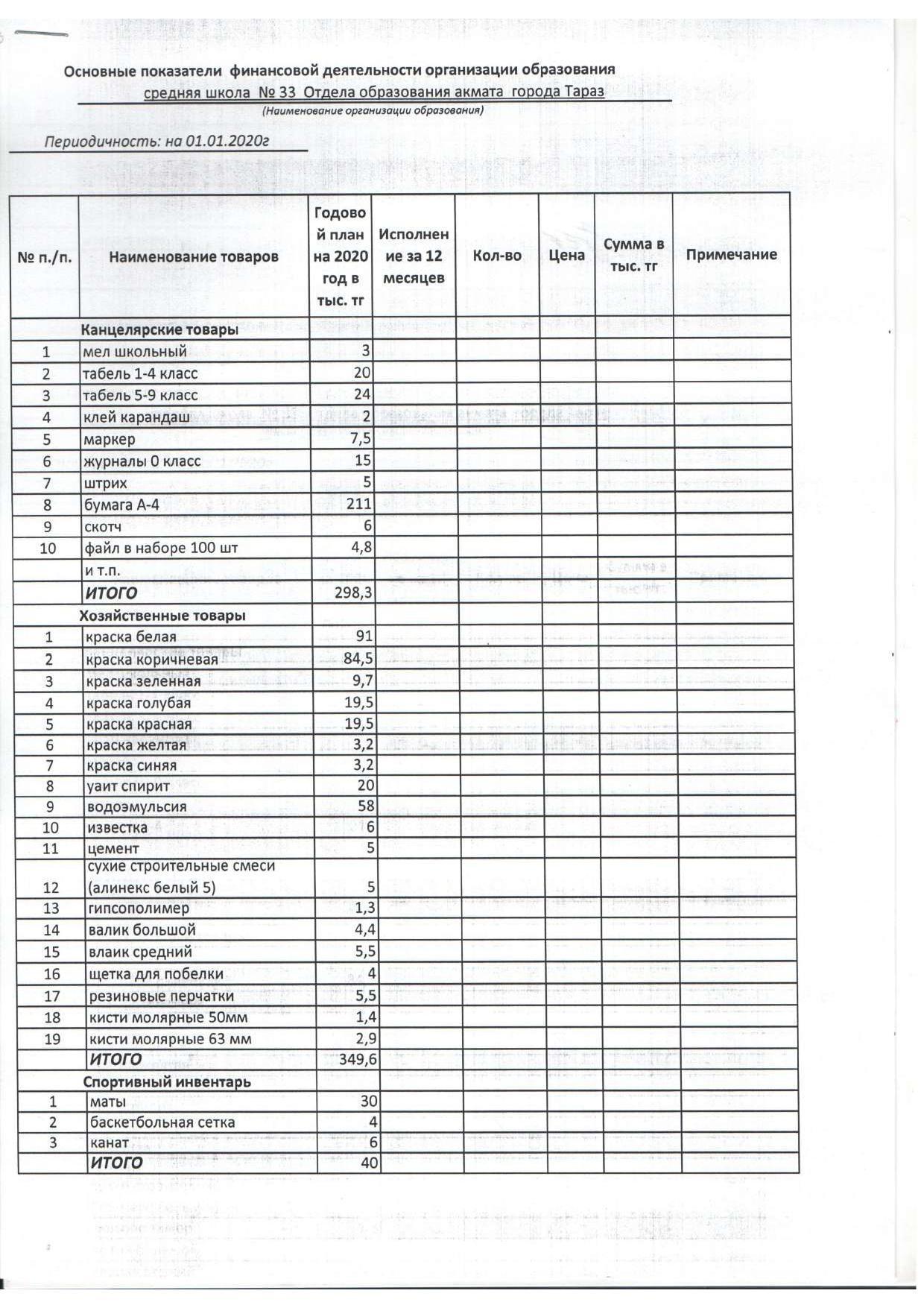 Основные показатели финансовой деятельности организации образования
средняя школа № 33 Отдела образования акмата города Тараз
(Наименование организации образования)

Периодичность: на 01.01.2020г

| № п./п. | Наименование товаров | Годовой план на 2020 год в тыс. тг | Исполнение за 12 месяцев | Кол-во | Цена | Сумма в тыс. тг | Примечание |
|---|---|---|---|---|---|---|---|
| | Канцелярские товары | | | | | | |
| 1 | мел школьный | 3 | | | | | |
| 2 | табель 1-4 класс | 20 | | | | | |
| 3 | табель 5-9 класс | 24 | | | | | |
| 4 | клей карандаш | 2 | | | | | |
| 5 | маркер | 7,5 | | | | | |
| 6 | журналы 0 класс | 15 | | | | | |
| 7 | штрих | 5 | | | | | |
| 8 | бумага А-4 | 211 | | | | | |
| 9 | скотч | 6 | | | | | |
| 10 | файл в наборе 100 шт | 4,8 | | | | | |
| | и т.п. | | | | | | |
| | ИТОГО | 298,3 | | | | | |
| | Хозяйственные товары | | | | | | |
| 1 | краска белая | 91 | | | | | |
| 2 | краска коричневая | 84,5 | | | | | |
| 3 | краска зеленная | 9,7 | | | | | |
| 4 | краска голубая | 19,5 | | | | | |
| 5 | краска красная | 19,5 | | | | | |
| 6 | краска желтая | 3,2 | | | | | |
| 7 | краска синяя | 3,2 | | | | | |
| 8 | уаит спирит | 20 | | | | | |
| 9 | водоэмульсия | 58 | | | | | |
| 10 | известка | 6 | | | | | |
| 11 | цемент | 5 | | | | | |
| 12 | сухие строительные смеси (алинекс белый 5) | 5 | | | | | |
| 13 | гипсополимер | 1,3 | | | | | |
| 14 | валик большой | 4,4 | | | | | |
| 15 | влаик средний | 5,5 | | | | | |
| 16 | щетка для побелки | 4 | | | | | |
| 17 | резиновые перчатки | 5,5 | | | | | |
| 18 | кисти молярные 50мм | 1,4 | | | | | |
| 19 | кисти молярные 63 мм | 2,9 | | | | | |
| | ИТОГО | 349,6 | | | | | |
| | Спортивный инвентарь | | | | | | |
| 1 | маты | 30 | | | | | |
| 2 | баскетбольная сетка | 4 | | | | | |
| 3 | канат | 6 | | | | | |
| | ИТОГО | 40 | | | | | |